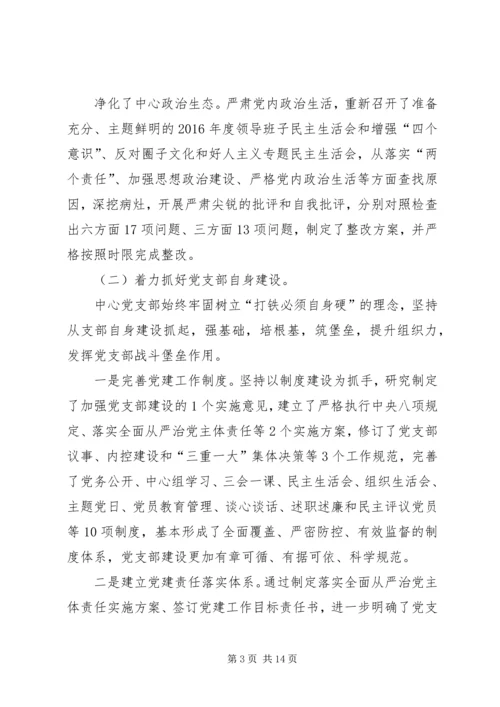 净化了中心政治生态。严肃党内政治生活，重新召开了准备充分、主题鲜明的2016年度领导班子民主生活会和增强“四个意识”、反对圈子文化和好人主义专题民主生活会，从落实“两个责任”、加强思想政治建设、严格党内政治生活等方面查找原因，深挖病灶，开展严肃尖锐的批评和自我批评，分别对照检查出六方面17项问题、三方面13项问题，制定了整改方案，并严格按照时限完成整改。

（二）着力抓好党支部自身建设。

中心党支部始终牢固树立“打铁必须自身硬”的理念，坚持从支部自身建设抓起，强基础，培根基，筑堡垒，提升组织力，发挥党支部战斗堡垒作用。

一是完善党建工作制度。坚持以制度建设为抓手，研究制定了加强党支部建设的1个实施意见，建立了严格执行中央八项规定、落实全面从严治党主体责任等2个实施方案，修订了党支部议事、内控建设和“三重一大”集体决策等3个工作规范，完善了党务公开、中心组学习、三会一课、民主生活会、组织生活会、主题党日、党员教育管理、谈心谈话、述职述廉和民主评议党员等10项制度，基本形成了全面覆盖、严密防控、有效监督的制度体系，党支部建设更加有章可循、有据可依、科学规范。

二是建立党建责任落实体系。通过制定落实全面从严治党主体责任实施方案、签订党建工作目标责任书，进一步明确了党支

第3页 共14页